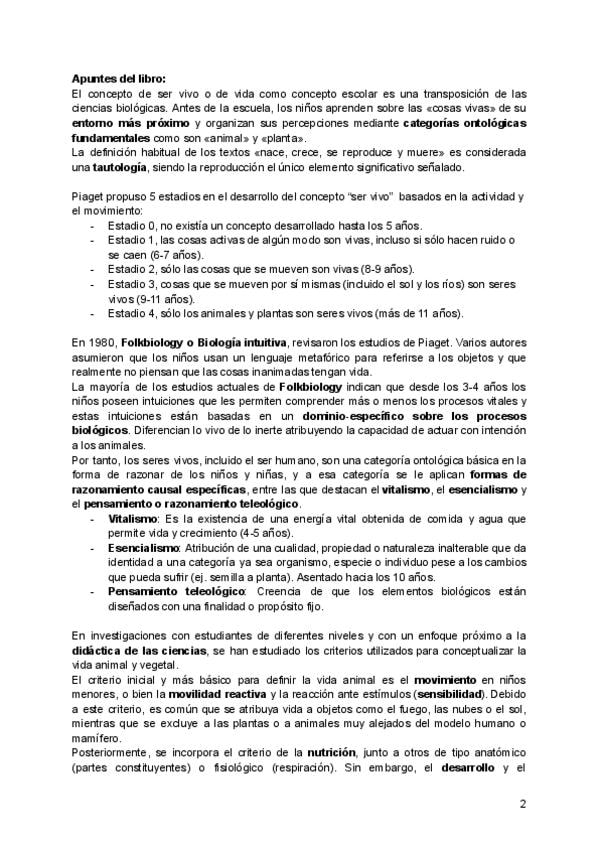 Apuntes del libro:
El concepto de ser vivo o de vida como concepto escolar es una transposición de las ciencias biológicas. Antes de la escuela, los niños aprenden sobre las «cosas vivas» de su entorno más próximo y organizan sus percepciones mediante categorías ontológicas fundamentales como son «animal» y «planta».
La definición habitual de los textos «nace, crece, se reproduce y muere» es considerada una tautología, siendo la reproducción el único elemento significativo señalado.

Piaget propuso 5 estadios en el desarrollo del concepto "ser vivo" basados en la actividad y el movimiento:
- Estadio 0, no existía un concepto desarrollado hasta los 5 años.
- Estadio 1, las cosas activas de algún modo son vivas, incluso si sólo hacen ruido o se caen (6-7 años).
- Estadio 2, sólo las cosas que se mueven son vivas (8-9 años).
- Estadio 3, cosas que se mueven por sí mismas (incluido el sol y los ríos) son seres vivos (9-11 años).
- Estadio 4, sólo los animales y plantas son seres vivos (más de 11 años).

En 1980, Folkbiology o Biología intuitiva, revisaron los estudios de Piaget. Varios autores asumieron que los niños usan un lenguaje metafórico para referirse a los objetos y que realmente no piensan que las cosas inanimadas tengan vida.
La mayoría de los estudios actuales de Folkbiology indican que desde los 3-4 años los niños poseen intuiciones que les permiten comprender más o menos los procesos vitales y estas intuiciones están basadas en un dominio-específico sobre los procesos biológicos. Diferencian lo vivo de lo inerte atribuyendo la capacidad de actuar con intención a los animales.
Por tanto, los seres vivos, incluido el ser humano, son una categoría ontológica básica en la forma de razonar de los niños y niñas, y a esa categoría se le aplican formas de razonamiento causal específicas, entre las que destacan el vitalismo, el esencialismo y el pensamiento o razonamiento teleológico.
- Vitalismo: Es la existencia de una energía vital obtenida de comida y agua que permite vida y crecimiento (4-5 años).
- Esencialismo: Atribución de una cualidad, propiedad o naturaleza inalterable que da identidad a una categoría ya sea organismo, especie o individuo pese a los cambios que pueda sufrir (ej. semilla a planta). Asentado hacia los 10 años.
- Pensamiento teleológico: Creencia de que los elementos biológicos están diseñados con una finalidad o propósito fijo.

En investigaciones con estudiantes de diferentes niveles y con un enfoque próximo a la didáctica de las ciencias, se han estudiado los criterios utilizados para conceptualizar la vida animal y vegetal.
El criterio inicial y más básico para definir la vida animal es el movimiento en niños menores, o bien la movilidad reactiva y la reacción ante estímulos (sensibilidad). Debido a este criterio, es común que se atribuya vida a objetos como el fuego, las nubes o el sol, mientras que se excluye a las plantas o a animales muy alejados del modelo humano o mamífero.
Posteriormente, se incorpora el criterio de la nutrición, junto a otros de tipo anatómico (partes constituyentes) o fisiológico (respiración). Sin embargo, el desarrollo y el

2